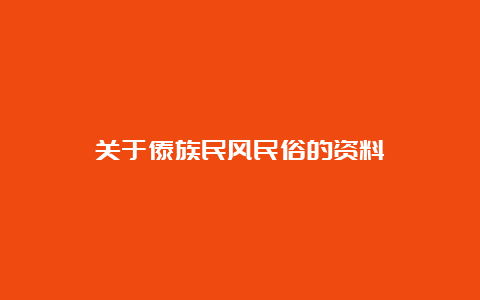 关于傣族民风民俗的资料